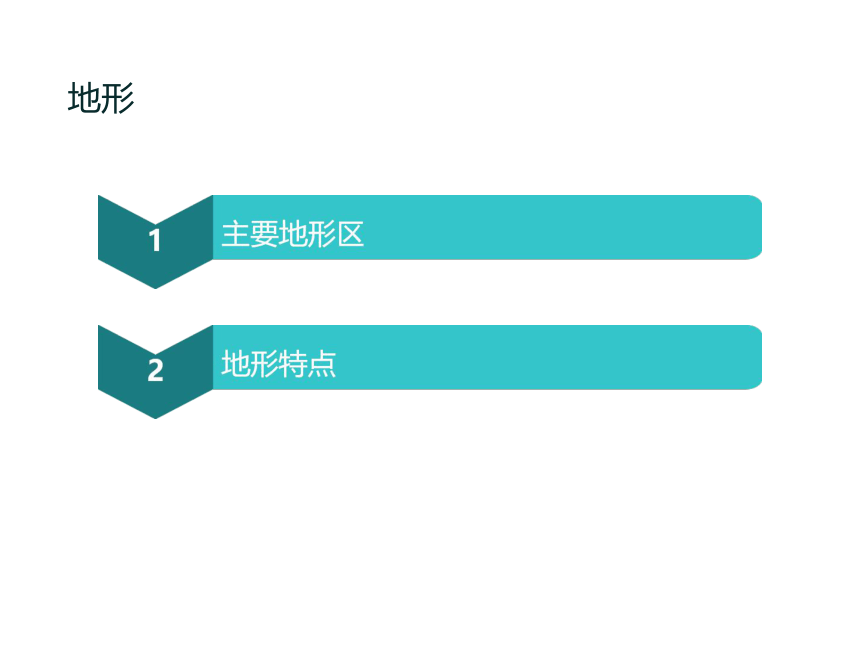 地形

1 主要地形区

2 地形特点